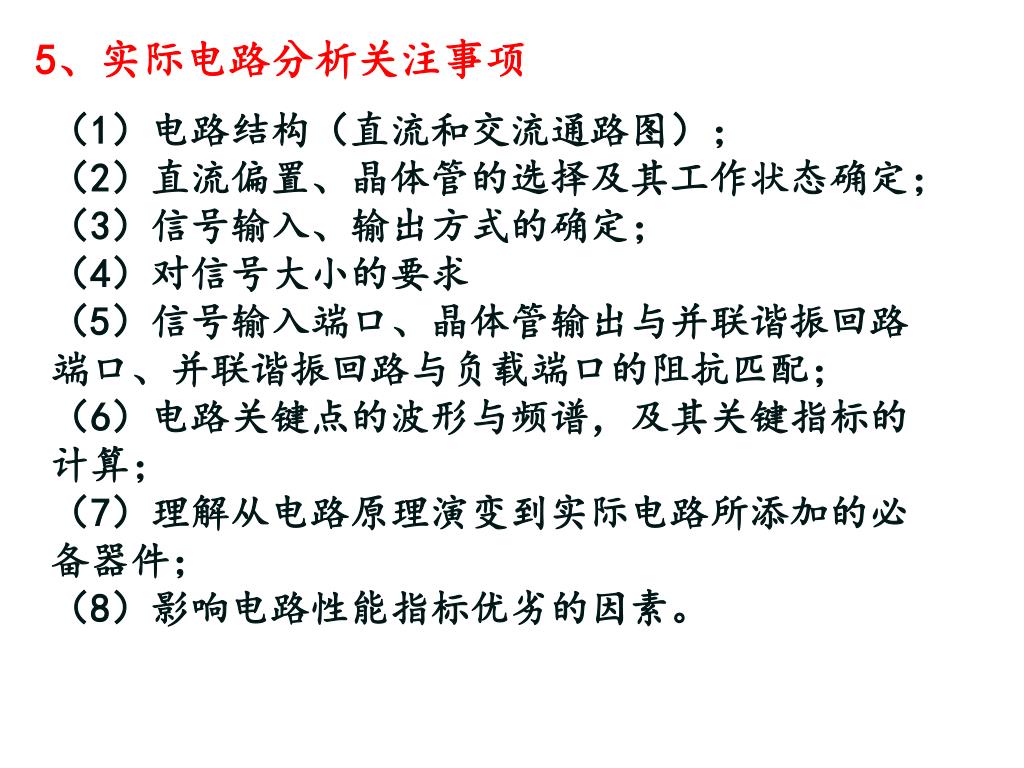 5、实际电路分析关注事项

（1）电路结构（直流和交流通路图）；
（2）直流偏置、晶体管的选择及其工作状态确定；
（3）信号输入、输出方式的确定；
（4）对信号大小的要求
（5）信号输入端口、晶体管输出与并联谐振回路端口、并联谐振回路与负载端口的阻抗匹配；
（6）电路关键点的波形与频谱，及其关键指标的计算；
（7）理解从电路原理演变到实际电路所添加的必备器件；
（8）影响电路性能指标优劣的因素。